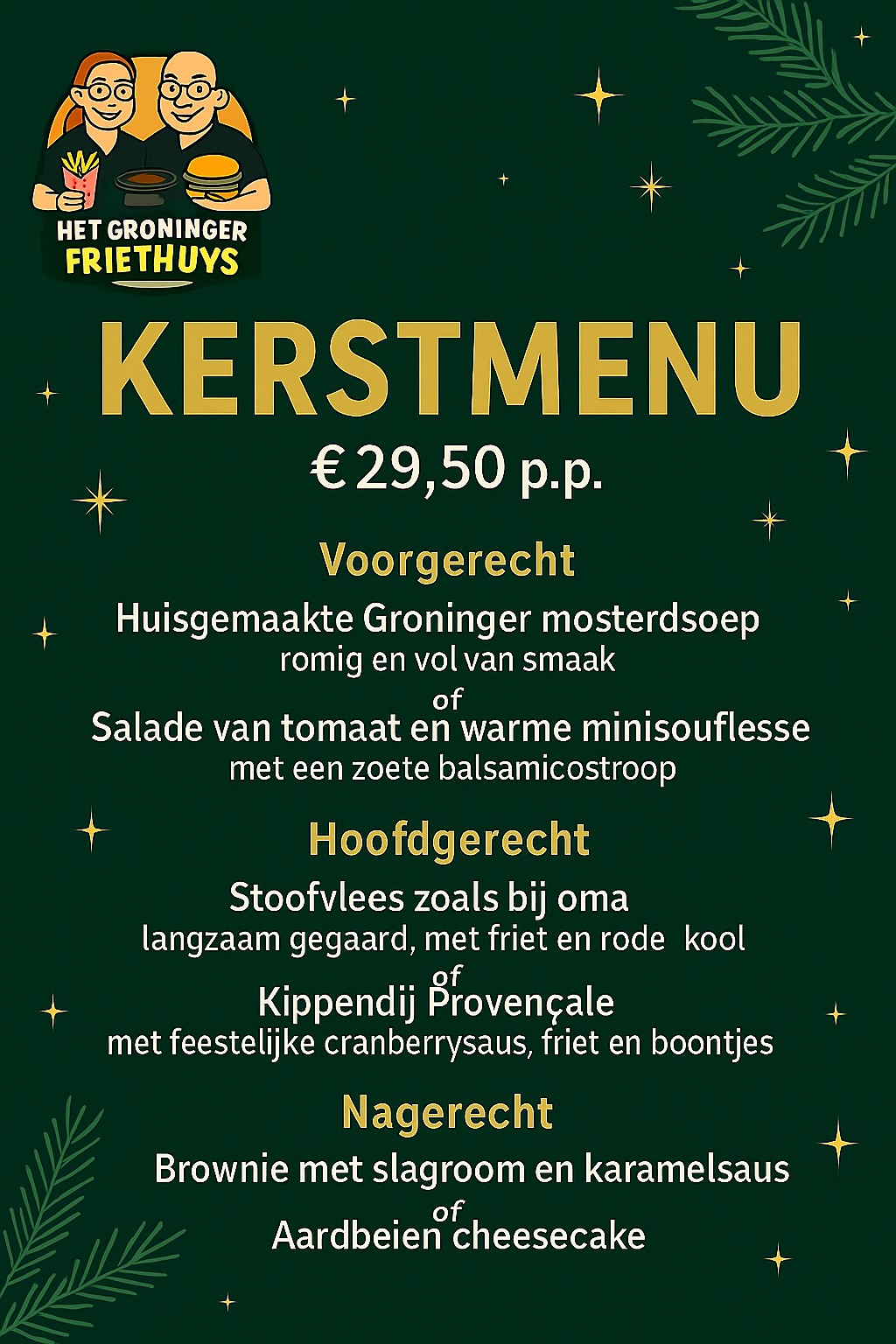 HET GRONINGER
FRIETHUYS

KERSTMENU

€ 29,50 p.p.

Voorgerecht

Huisgemaakte Groninger mosterdsoep
romig en vol van smaak
of
Salade van tomaat en warme minisouflesse
met een zoete balsamicostroop

Hoofdgerecht

Stoofvlees zoals bij oma
langzaam gegaard, met friet en rode kool
of
Kippendij Provençale
met feestelijke cranberrysaus, friet en boontjes

Nagerecht

Brownie met slagroom en karamelsaus
of
Aardbeien cheesecake